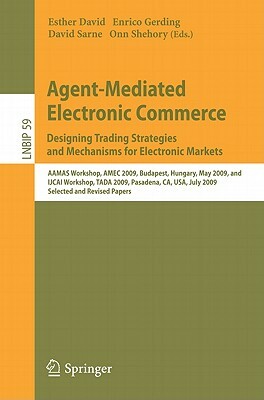 Esther David Enrico Gerding
David Sarne Onn Shehory (Eds.)

LNBIP 59

Agent-Mediated Electronic Commerce

Designing Trading Strategies and Mechanisms for Electronic Markets

AAMAS Workshop, AMEC 2009, Budapest, Hungary, May 2009, and IJCAI Workshop, TADA 2009, Pasadena, CA, USA, July 2009
Selected and Revised Papers

Springer